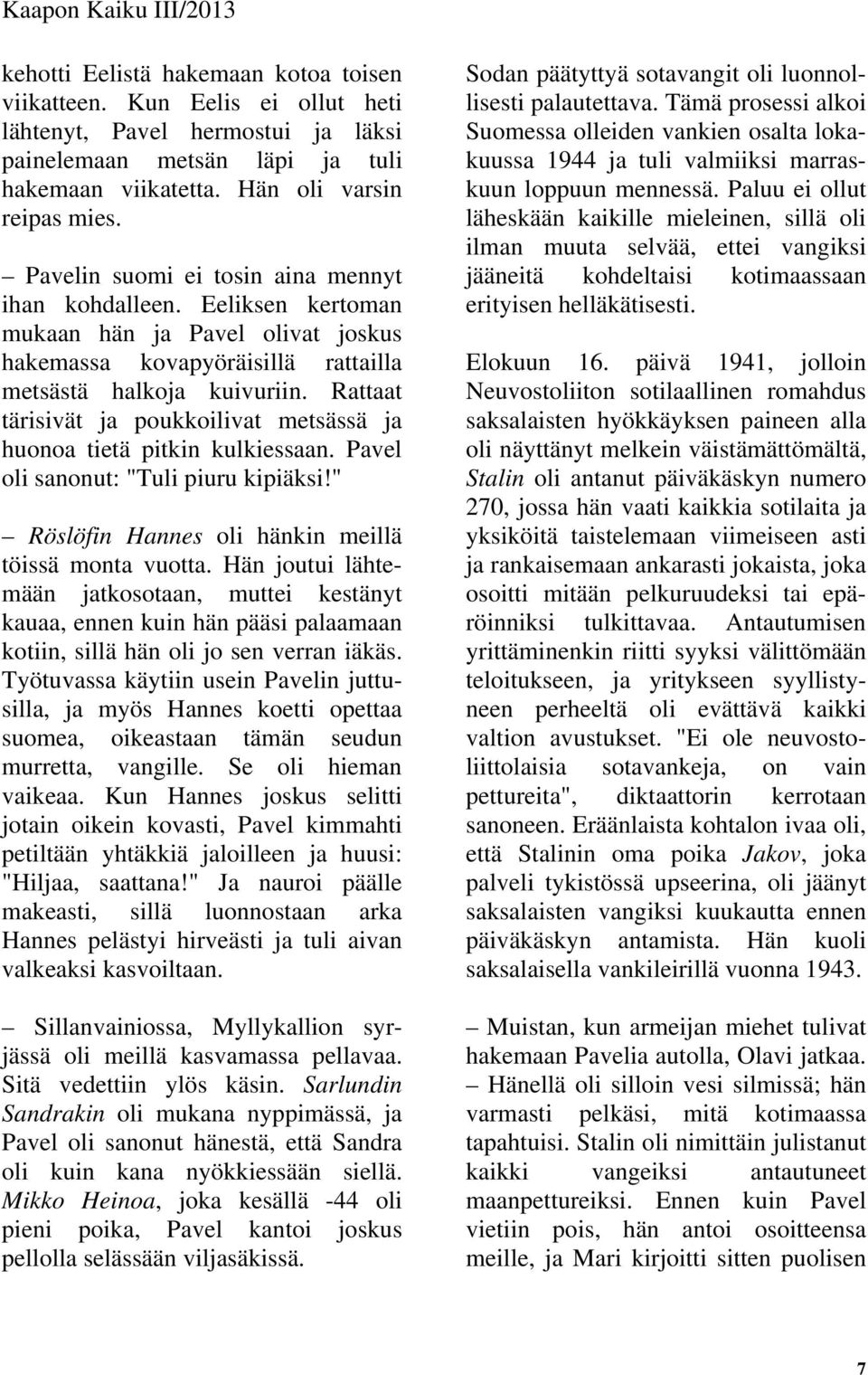 Kaapon Kaiku III/2013

kehotti Eelistä hakemaan kotoa toisen viikatteen. Kun Eelis ei ollut heti lähtenyt, Pavel hermostui ja läksi painelemaan metsän läpi ja tuli hakemaan viikatetta. Hän oli varsin reipas mies.

– Pavelin suomi ei tosin aina mennyt ihan kohdalleen. Eeliksen kertoman mukaan hän ja Pavel olivat joskus hakemassa kovapyöräisillä rattailla metsästä halkoja kuivuriin. Rattaat tärisivät ja poukkoilivat metsässä ja huonoa tietä pitkin kulkiessaan. Pavel oli sanonut: "Tuli piuru kipiäksi!"

– Röslöfin Hannes oli hänkin meillä töissä monta vuotta. Hän joutui lähtemään jatkosotaan, muttei kestänyt kauaa, ennen kuin hän pääsi palaamaan kotiin, sillä hän oli jo sen verran iäkäs. Työtuvassa käytiin usein Pavelin juttusilla, ja myös Hannes koetti opettaa suomea, oikeastaan tämän seudun murretta, vangille. Se oli hieman vaikeaa. Kun Hannes joskus selitti jotain oikein kovasti, Pavel kimmahti petiltään yhtäkkiä jaloilleen ja huusi: "Hiljaa, saattana!" Ja nauroi päälle makeasti, sillä luonnostaan arka Hannes pelästyi hirveästi ja tuli aivan valkeaksi kasvoiltaan.

– Sillanvainiossa, Myllykallion syrjässä oli meillä kasvamassa pellavaa. Sitä vedettiin ylös käsin. Sarlundin Sandrakin oli mukana nyppimässä, ja Pavel oli sanonut hänestä, että Sandra oli kuin kana nyökkiessään siellä. Mikko Heinoa, joka kesällä -44 oli pieni poika, Pavel kantoi joskus pellolla selässään viljasäkissä.

Sodan päätyttyä sotavangit oli luonnollisesti palautettava. Tämä prosessi alkoi Suomessa olleiden vankien osalta lokakuussa 1944 ja tuli valmiiksi marraskuun loppuun mennessä. Paluu ei ollut läheskään kaikille mieleinen, sillä oli ilman muuta selvää, ettei vangiksi jääneitä kohdeltaisi kotimaassaan erityisen helläkätisesti.

Elokuun 16. päivä 1941, jolloin Neuvostoliiton sotilaallinen romahdus saksalaisten hyökkäyksen paineen alla oli näyttänyt melkein väistämättömältä, Stalin oli antanut päiväkäskyn numero 270, jossa hän vaati kaikkia sotilaita ja yksiköitä taistelemaan viimeiseen asti ja rankaisemaan ankarasti jokaista, joka osoitti mitään pelkuruudeksi tai epäröinniksi tulkittavaa. Antautumisen yrittäminenkin riitti syyksi välittömään teloitukseen, ja yritykseen syyllistyneen perheeltä oli evättävä kaikki valtion avustukset. "Ei ole neuvostoliittolaisia sotavankeja, on vain pettureita", diktaattorin kerrotaan sanoneen. Eräänlaista kohtalon ivaa oli, että Stalinin oma poika Jakov, joka palveli tykistössä upseerina, oli jäänyt saksalaisten vangiksi kuukautta ennen päiväkäskyn antamista. Hän kuoli saksalaisella vankileirillä vuonna 1943.

– Muistan, kun armeijan miehet tulivat hakemaan Pavelia autolla, Olavi jatkaa. – Hänellä oli silloin vesi silmissä; hän varmasti pelkäsi, mitä kotimaassa tapahtuisi. Stalin oli nimittäin julistanut kaikki vangeiksi antautuneet maanpettureiksi. Ennen kuin Pavel vietiin pois, hän antoi osoitteensa meille, ja Mari kirjoitti sitten puolisen

7